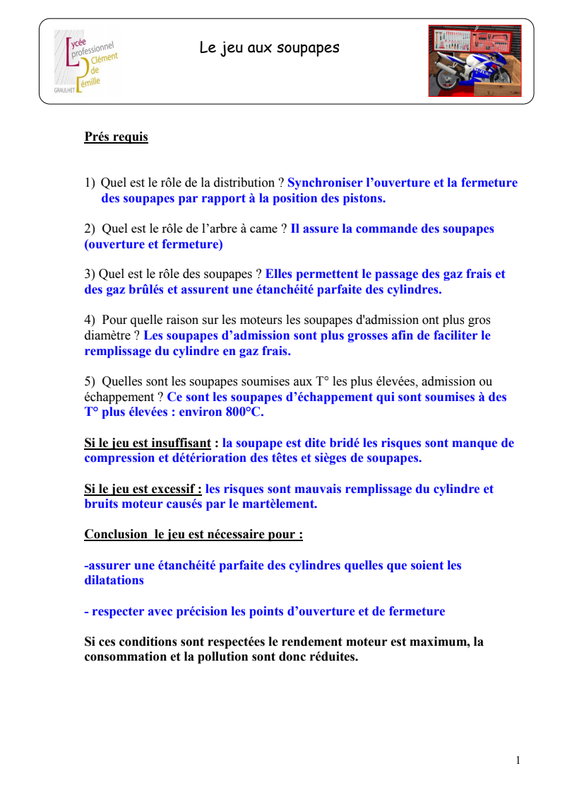 Lycée professionnel Clément de Pémille GRAULHET

Le jeu aux soupapes

Prés requis

1) Quel est le rôle de la distribution ? Synchroniser l'ouverture et la fermeture des soupapes par rapport à la position des pistons.

2) Quel est le rôle de l'arbre à came ? Il assure la commande des soupapes (ouverture et fermeture)

3) Quel est le rôle des soupapes ? Elles permettent le passage des gaz frais et des gaz brûlés et assurent une étanchéité parfaite des cylindres.

4) Pour quelle raison sur les moteurs les soupapes d'admission ont plus gros diamètre ? Les soupapes d'admission sont plus grosses afin de faciliter le remplissage du cylindre en gaz frais.

5) Quelles sont les soupapes soumises aux T° les plus élevées, admission ou échappement ? Ce sont les soupapes d'échappement qui sont soumises à des T° plus élevées : environ 800°C.

Si le jeu est insuffisant : la soupape est dite bridé les risques sont manque de compression et détérioration des têtes et sièges de soupapes.

Si le jeu est excessif : les risques sont mauvais remplissage du cylindre et bruits moteur causés par le martèlement.

Conclusion le jeu est nécessaire pour :

-assurer une étanchéité parfaite des cylindres quelles que soient les dilatations

- respecter avec précision les points d'ouverture et de fermeture

Si ces conditions sont respectées le rendement moteur est maximum, la consommation et la pollution sont donc réduites.

1